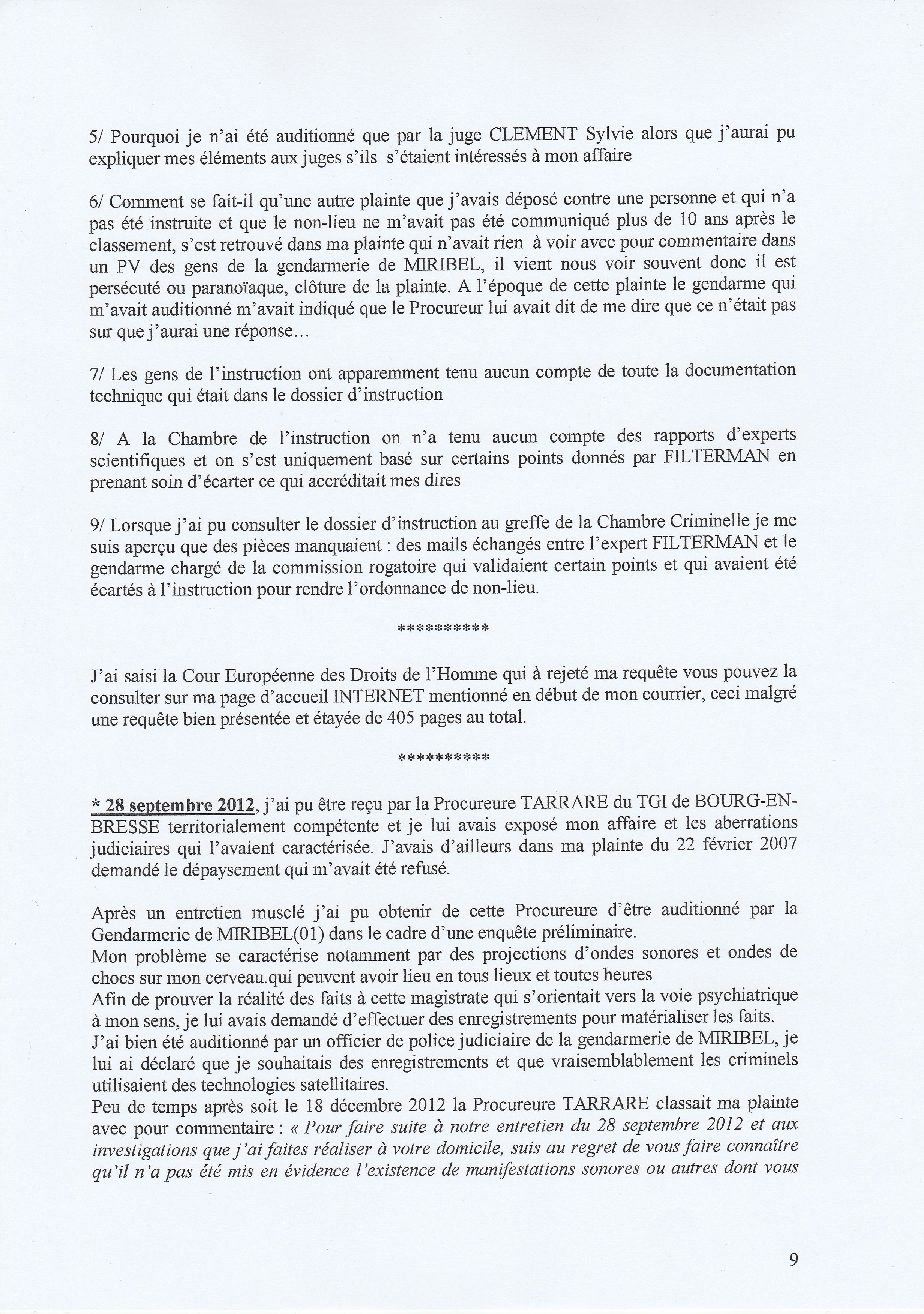 5/ Pourquoi je n'ai été auditionné que par la juge CLEMENT Sylvie alors que j'aurai pu expliquer mes éléments aux juges s'ils s'étaient intéressés à mon affaire

6/ Comment se fait-il qu'une autre plainte que j'avais déposé contre une personne et qui n'a pas été instruite et que le non-lieu ne m'avait pas été communiqué plus de 10 ans après le classement, s'est retrouvé dans ma plainte qui n'avait rien à voir avec pour commentaire dans un PV des gens de la gendarmerie de MIRIBEL, il vient nous voir souvent donc il est persécuté ou paranoïaque, clôture de la plainte. A l'époque de cette plainte le gendarme qui m'avait auditionné m'avait indiqué que le Procureur lui avait dit de me dire que ce n'était pas sur que j'aurai une réponse...

7/ Les gens de l'instruction ont apparemment tenu aucun compte de toute la documentation technique qui était dans le dossier d'instruction

8/ A la Chambre de l'instruction on n'a tenu aucun compte des rapports d'experts scientifiques et on s'est uniquement basé sur certains points donnés par FILTERMAN en prenant soin d'écarter ce qui accréditait mes dires

9/ Lorsque j'ai pu consulter le dossier d'instruction au greffe de la Chambre Criminelle je me suis aperçu que des pièces manquaient : des mails échangés entre l'expert FILTERMAN et le gendarme chargé de la commission rogatoire qui validaient certain points et qui avaient été écartés à l'instruction pour rendre l'ordonnance de non-lieu.

**********

J'ai saisi la Cour Européenne des Droits de l'Homme qui à rejeté ma requête vous pouvez la consulter sur ma page d'accueil INTERNET mentionné en début de mon courrier, ceci malgré une requête bien présentée et étayée de 405 pages au total.

**********

* 28 septembre 2012, j'ai pu être reçu par la Procureure TARRARE du TGI de BOURG-EN-BRESSE territorialement compétente et je lui avais exposé mon affaire et les aberrations judiciaires qui l'avaient caractérisée. J'avais d'ailleurs dans ma plainte du 22 février 2007 demandé le dépaysement qui m'avait été refusé.

Après un entretien musclé j'ai pu obtenir de cette Procureure d'être auditionné par la Gendarmerie de MIRIBEL(01) dans le cadre d'une enquête préliminaire.
Mon problème se caractérise notamment par des projections d'ondes sonores et ondes de chocs sur mon cerveau.qui peuvent avoir lieu en tous lieux et toutes heures
Afin de prouver la réalité des faits à cette magistrate qui s'orientait vers la voie psychiatrique à mon sens, je lui avais demandé d'effectuer des enregistrements pour matérialiser les faits.
J'ai bien été auditionné par un officier de police judiciaire de la gendarmerie de MIRIBEL, je lui ai déclaré que je souhaitais des enregistrements et que vraisemblablement les criminels utilisaient des technologies satellitaires.
Peu de temps après soit le 18 décembre 2012 la Procureure TARRARE classait ma plainte avec pour commentaire : « Pour faire suite à notre entretien du 28 septembre 2012 et aux investigations que j'ai faites réaliser à votre domicile, suis au regret de vous faire connaître qu'il n'a pas été mis en évidence l'existence de manifestations sonores ou autres dont vous

9